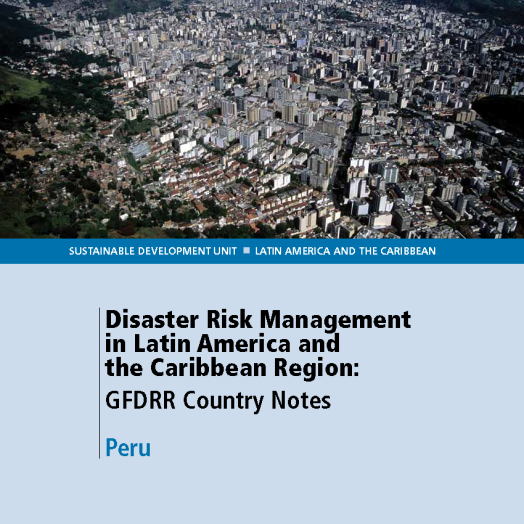 SUSTAINABLE DEVELOPMENT UNIT ■ LATIN AMERICA AND THE CARIBBEAN

Disaster Risk Management in Latin America and the Caribbean Region:

GFDRR Country Notes

Peru